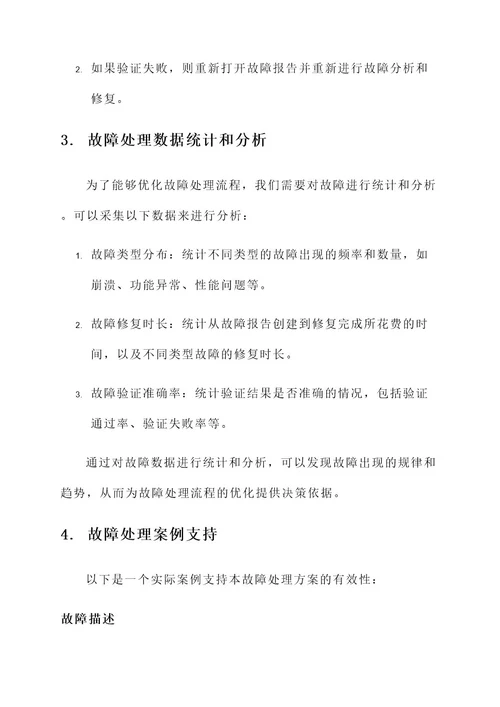 2. 如果验证失败，则重新打开故障报告并重新进行故障分析和修复。

3. 故障处理数据统计和分析

为了能够优化故障处理流程，我们需要对故障进行统计和分析。可以采集以下数据来进行分析：

1. 故障类型分布：统计不同类型的故障出现的频率和数量，如崩溃、功能异常、性能问题等。

2. 故障修复时长：统计从故障报告创建到修复完成所花费的时间，以及不同类型故障的修复时长。

3. 故障验证准确率：统计验证结果是否准确的情况，包括验证通过率、验证失败率等。

通过对故障数据进行统计和分析，可以发现故障出现的规律和趋势，从而为故障处理流程的优化提供决策依据。

4. 故障处理案例支持

以下是一个实际案例支持本故障处理方案的有效性：

故障描述